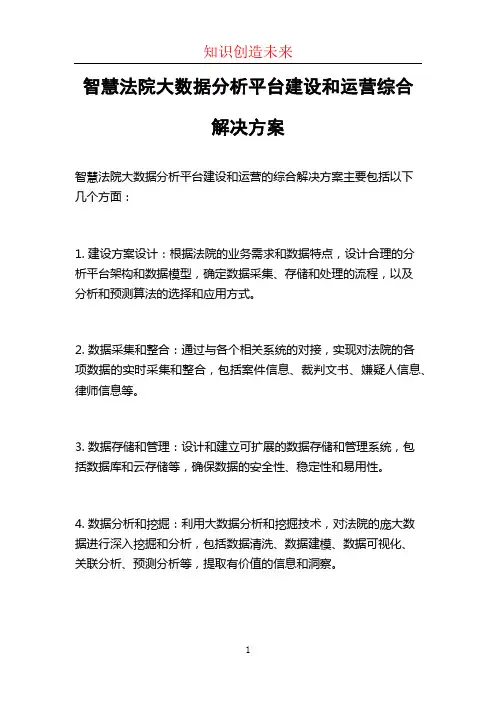 知识创造未来

智慧法院大数据分析平台建设和运营综合解决方案

智慧法院大数据分析平台建设和运营的综合解决方案主要包括以下几个方面：

1. 建设方案设计：根据法院的业务需求和数据特点，设计合理的分析平台架构和数据模型，确定数据采集、存储和处理的流程，以及分析和预测算法的选择和应用方式。

2. 数据采集和整合：通过与各个相关系统的对接，实现对法院的各项数据的实时采集和整合，包括案件信息、裁判文书、嫌疑人信息、律师信息等。

3. 数据存储和管理：设计和建立可扩展的数据存储和管理系统，包括数据库和云存储等，确保数据的安全性、稳定性和易用性。

4. 数据分析和挖掘：利用大数据分析和挖掘技术，对法院的庞大数据进行深入挖掘和分析，包括数据清洗、数据建模、数据可视化、关联分析、预测分析等，提取有价值的信息和洞察。

1